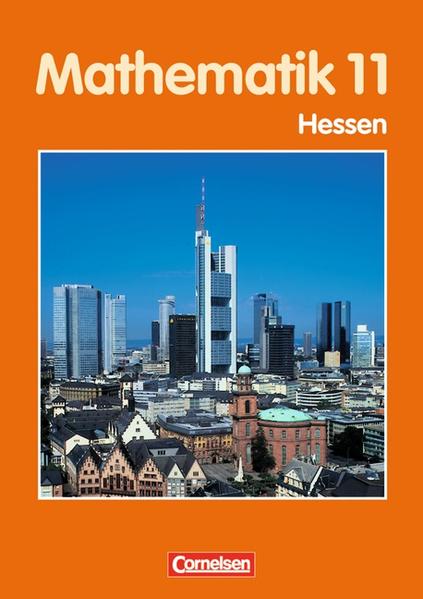 Mathematik 11

Hessen

Cornelsen